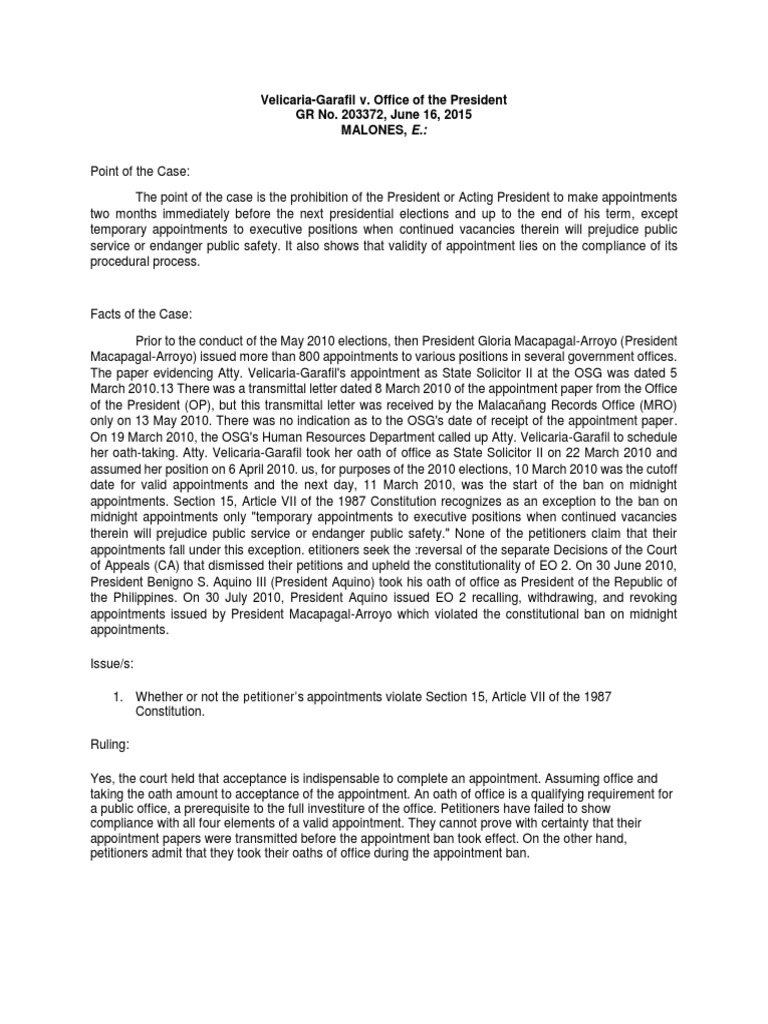 Velicaria-Garafil v. Office of the President
GR No. 203372, June 16, 2015
MALONES, E.:

Point of the Case:

The point of the case is the prohibition of the President or Acting President to make appointments two months immediately before the next presidential elections and up to the end of his term, except temporary appointments to executive positions when continued vacancies therein will prejudice public service or endanger public safety. It also shows that validity of appointment lies on the compliance of its procedural process.

Facts of the Case:

Prior to the conduct of the May 2010 elections, then President Gloria Macapagal-Arroyo (President Macapagal-Arroyo) issued more than 800 appointments to various positions in several government offices. The paper evidencing Atty. Velicaria-Garafil's appointment as State Solicitor II at the OSG was dated 5 March 2010.13 There was a transmittal letter dated 8 March 2010 of the appointment paper from the Office of the President (OP), but this transmittal letter was received by the Malacañang Records Office (MRO) only on 13 May 2010. There was no indication as to the OSG's date of receipt of the appointment paper. On 19 March 2010, the OSG's Human Resources Department called up Atty. Velicaria-Garafil to schedule her oath-taking. Atty. Velicaria-Garafil took her oath of office as State Solicitor II on 22 March 2010 and assumed her position on 6 April 2010. us, for purposes of the 2010 elections, 10 March 2010 was the cutoff date for valid appointments and the next day, 11 March 2010, was the start of the ban on midnight appointments. Section 15, Article VII of the 1987 Constitution recognizes as an exception to the ban on midnight appointments only "temporary appointments to executive positions when continued vacancies therein will prejudice public service or endanger public safety." None of the petitioners claim that their appointments fall under this exception. etitioners seek the :reversal of the separate Decisions of the Court of Appeals (CA) that dismissed their petitions and upheld the constitutionality of EO 2. On 30 June 2010, President Benigno S. Aquino III (President Aquino) took his oath of office as President of the Republic of the Philippines. On 30 July 2010, President Aquino issued EO 2 recalling, withdrawing, and revoking appointments issued by President Macapagal-Arroyo which violated the constitutional ban on midnight appointments.

Issue/s:

1. Whether or not the petitioner's appointments violate Section 15, Article VII of the 1987 Constitution.

Ruling:

Yes, the court held that acceptance is indispensable to complete an appointment. Assuming office and taking the oath amount to acceptance of the appointment. An oath of office is a qualifying requirement for a public office, a prerequisite to the full investiture of the office. Petitioners have failed to show compliance with all four elements of a valid appointment. They cannot prove with certainty that their appointment papers were transmitted before the appointment ban took effect. On the other hand, petitioners admit that they took their oaths of office during the appointment ban.